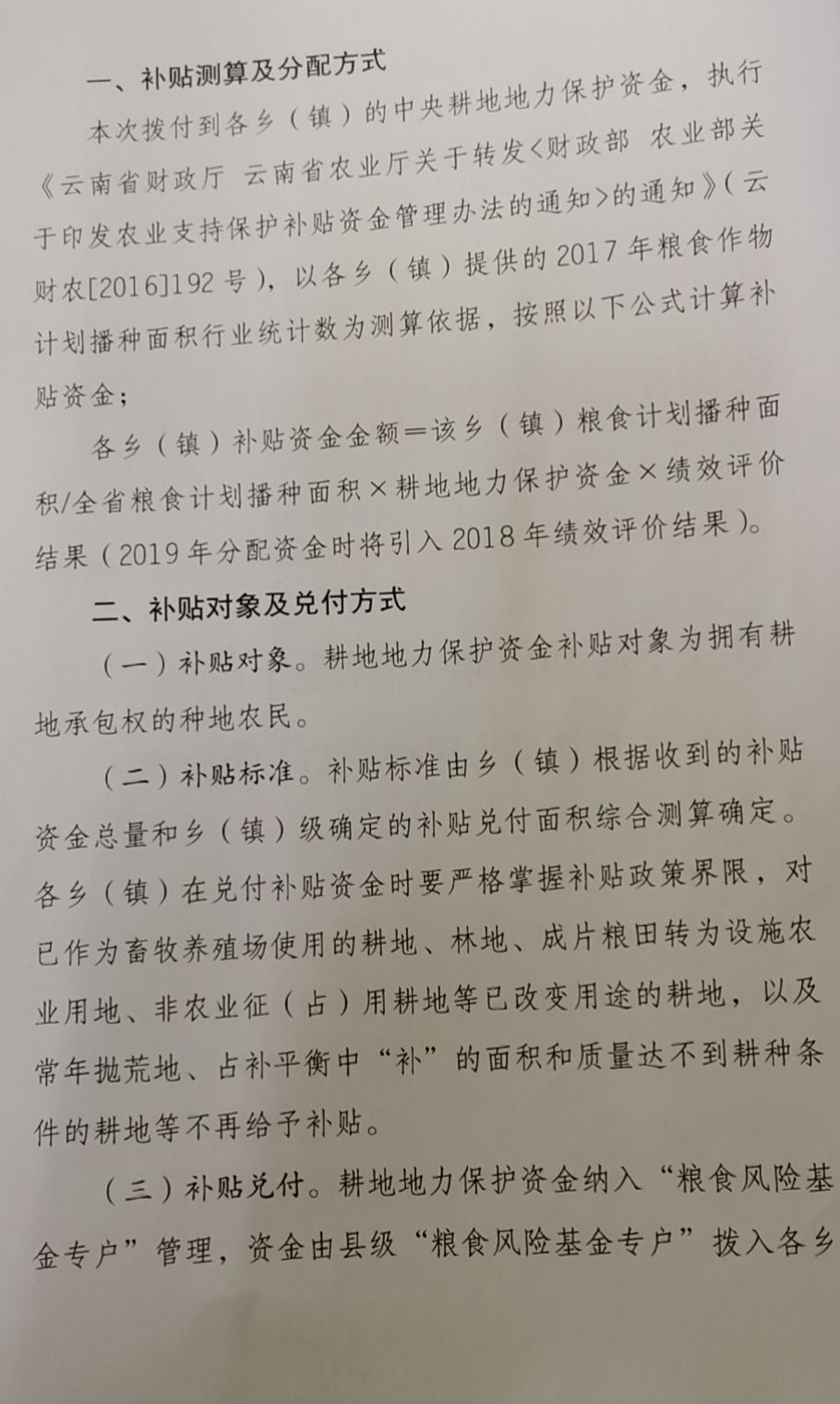 一、补贴测算及分配方式

本次拨付到各乡（镇）的中央耕地地力保护资金，执行《云南省财政厅 云南省农业厅关于转发<财政部 农业部关于印发农业支持保护补贴资金管理办法的通知>的通知》（云财农[2016]192号），以各乡（镇）提供的2017年粮食作物计划播种面积行业统计数为测算依据，按照以下公式计算补贴资金；

各乡（镇）补贴资金金额=该乡（镇）粮食计划播种面积/全省粮食计划播种面积×耕地地力保护资金×绩效评价结果（2019年分配资金时将引入2018年绩效评价结果）。

二、补贴对象及兑付方式

（一）补贴对象。耕地地力保护资金补贴对象为拥有耕地承包权的种地农民。

（二）补贴标准。补贴标准由乡（镇）根据收到的补贴资金总量和乡（镇）级确定的补贴兑付面积综合测算确定。各乡（镇）在兑付补贴资金时要严格掌握补贴政策界限，对已作为畜牧养殖场使用的耕地、林地、成片粮田转为设施农业用地、非农业征（占）用耕地等已改变用途的耕地，以及常年抛荒地、占补平衡中“补”的面积和质量达不到耕种条件的耕地等不再给予补贴。

（三）补贴兑付。耕地地力保护资金纳入“粮食风险基金专户”管理，资金由县级“粮食风险基金专户”拨入各乡